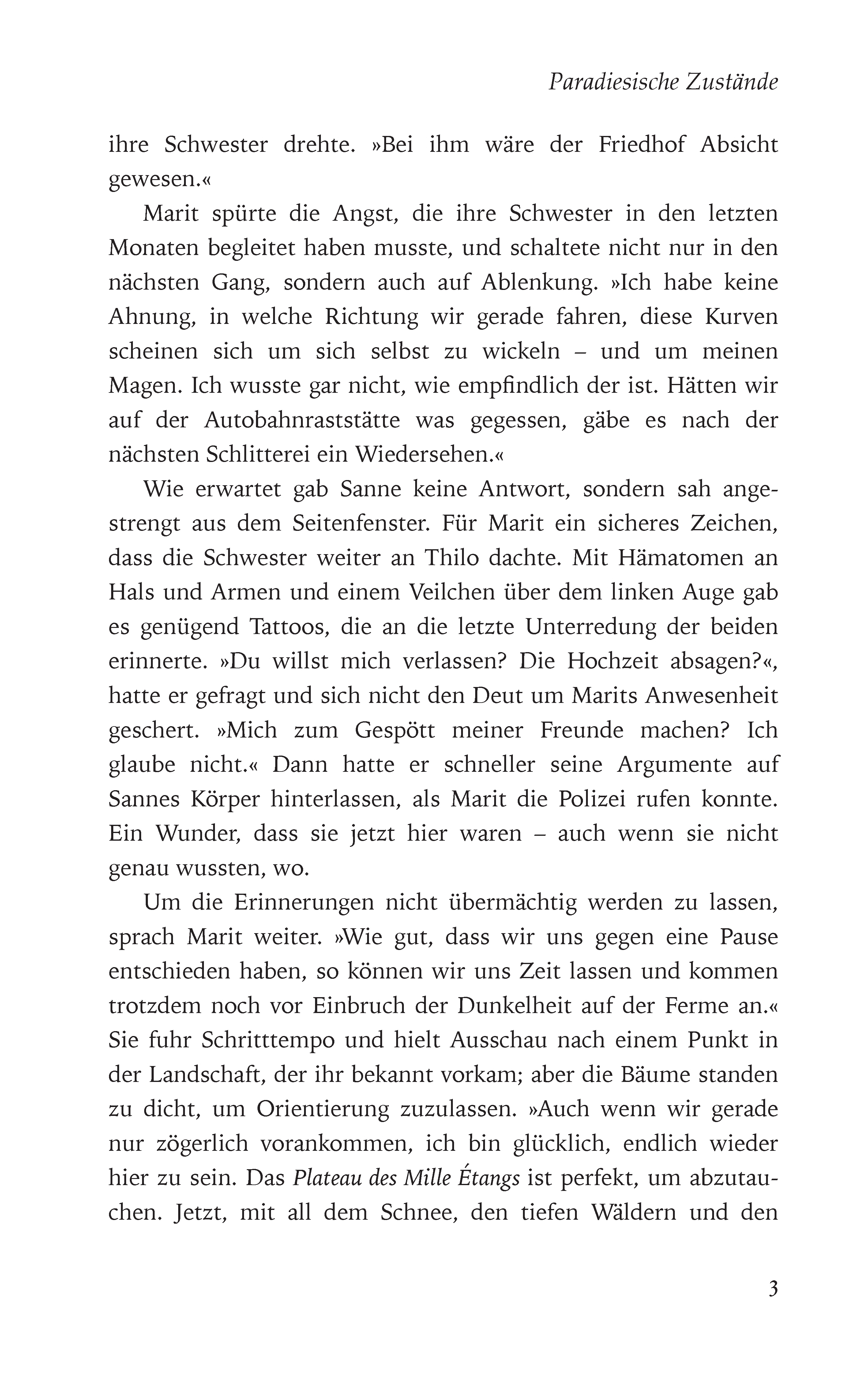 Paradiesische Zustände

ihre Schwester drehte. »Bei ihm wäre der Friedhof Absicht gewesen.«

Marit spürte die Angst, die ihre Schwester in den letzten Monaten begleitet haben musste, und schaltete nicht nur in den nächsten Gang, sondern auch auf Ablenkung. »Ich habe keine Ahnung, in welche Richtung wir gerade fahren, diese Kurven scheinen sich um sich selbst zu wickeln – und um meinen Magen. Ich wusste gar nicht, wie empfindlich der ist. Hätten wir auf der Autobahnraststätte was gegessen, gäbe es nach der nächsten Schlitterei ein Wiedersehen.«

Wie erwartet gab Sanne keine Antwort, sondern sah angestrengt aus dem Seitenfenster. Für Marit ein sicheres Zeichen, dass die Schwester weiter an Thilo dachte. Mit Hämatomen an Hals und Armen und einem Veilchen über dem linken Auge gab es genügend Tattoos, die an die letzte Unterredung der beiden erinnerte. »Du willst mich verlassen? Die Hochzeit absagen?«, hatte er gefragt und sich nicht den Deut um Marits Anwesenheit geschert. »Mich zum Gespött meiner Freunde machen? Ich glaube nicht.« Dann hatte er schneller seine Argumente auf Sannes Körper hinterlassen, als Marit die Polizei rufen konnte. Ein Wunder, dass sie jetzt hier waren – auch wenn sie nicht genau wussten, wo.

Um die Erinnerungen nicht übermächtig werden zu lassen, sprach Marit weiter. »Wie gut, dass wir uns gegen eine Pause entschieden haben, so können wir uns Zeit lassen und kommen trotzdem noch vor Einbruch der Dunkelheit auf der Ferme an.« Sie fuhr Schritttempo und hielt Ausschau nach einem Punkt in der Landschaft, der ihr bekannt vorkam; aber die Bäume standen zu dicht, um Orientierung zuzulassen. »Auch wenn wir gerade nur zögerlich vorankommen, ich bin glücklich, endlich wieder hier zu sein. Das Plateau des Mille Étangs ist perfekt, um abzutauchen. Jetzt, mit all dem Schnee, den tiefen Wäldern und den

3